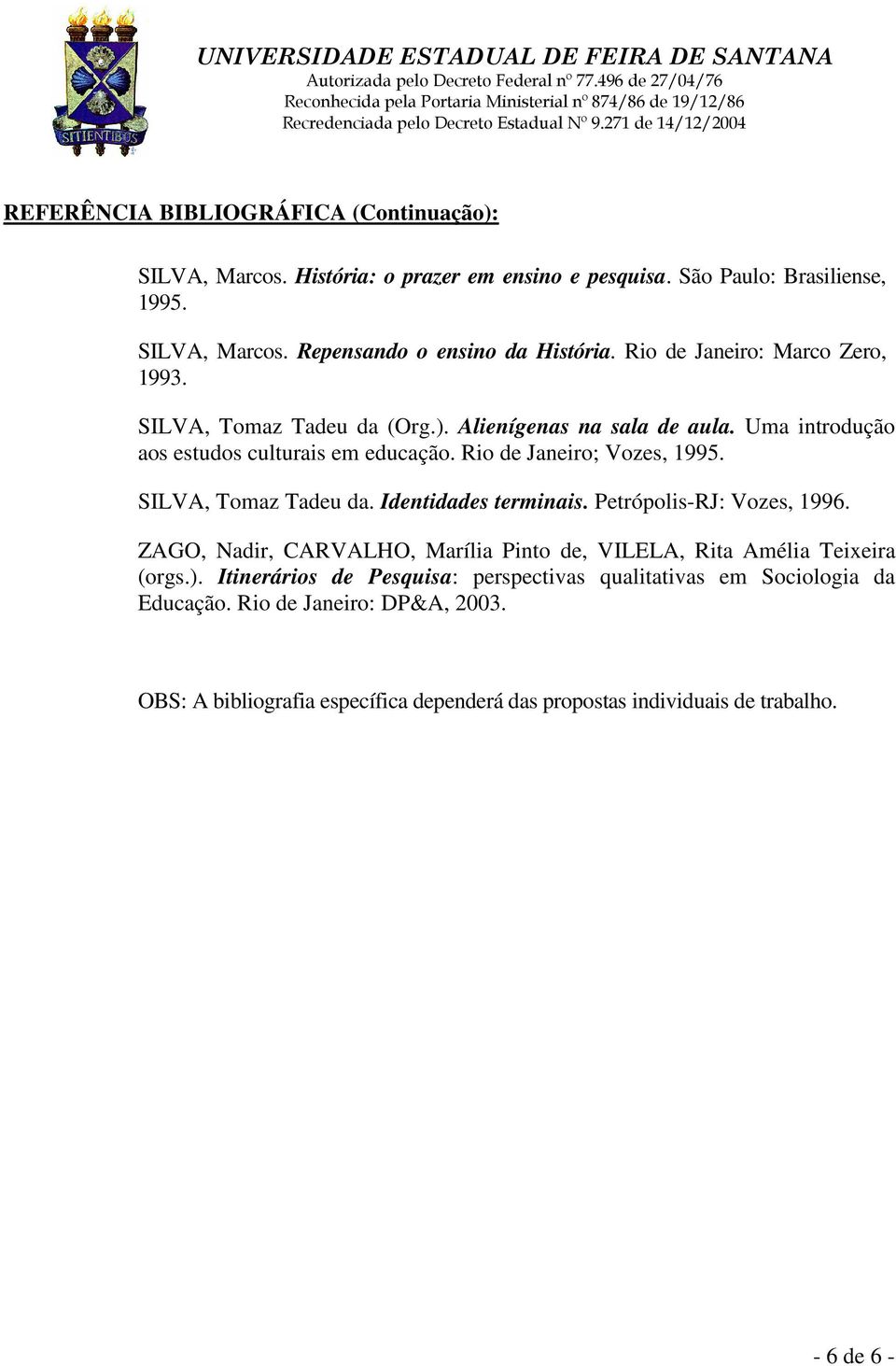 SITIENTIBUS

UNIVERSIDADE ESTADUAL DE FEIRA DE SANTANA
Autorizada pelo Decreto Federal nº 77.496 de 27/04/76
Reconhecida pela Portaria Ministerial nº 874/86 de 19/12/86
Recredenciada pelo Decreto Estadual Nº 9.271 de 14/12/2004

REFERÊNCIA BIBLIOGRÁFICA (Continuação):

SILVA, Marcos. História: o prazer em ensino e pesquisa. São Paulo: Brasiliense, 1995.

SILVA, Marcos. Repensando o ensino da História. Rio de Janeiro: Marco Zero, 1993.

SILVA, Tomaz Tadeu da (Org.). Alienígenas na sala de aula. Uma introdução aos estudos culturais em educação. Rio de Janeiro; Vozes, 1995.

SILVA, Tomaz Tadeu da. Identidades terminais. Petrópolis-RJ: Vozes, 1996.

ZAGO, Nadir, CARVALHO, Marília Pinto de, VILELA, Rita Amélia Teixeira (orgs.). Itinerários de Pesquisa: perspectivas qualitativas em Sociologia da Educação. Rio de Janeiro: DP&A, 2003.

OBS: A bibliografia específica dependerá das propostas individuais de trabalho.

- 6 de 6 -